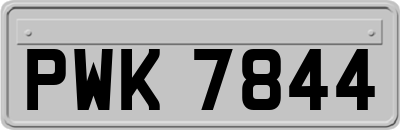 PWK 7844